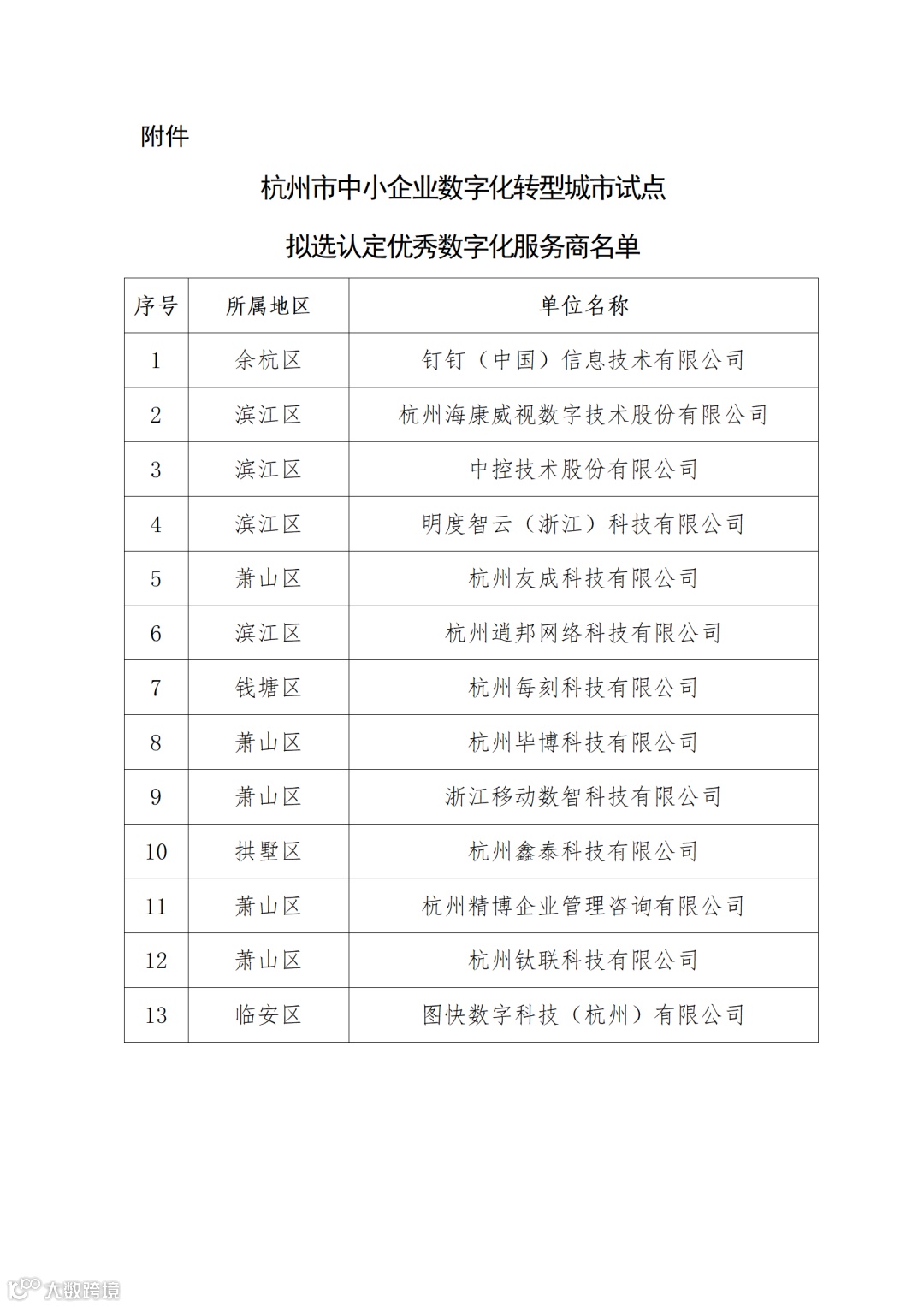 附件

杭州市中小企业数字化转型城市试点

拟选认定优秀数字化服务商名单

| 序号 | 所属地区 | 单位名称 |
|---|---|---|
| 1 | 余杭区 | 钉钉（中国）信息技术有限公司 |
| 2 | 滨江区 | 杭州海康威视数字技术股份有限公司 |
| 3 | 滨江区 | 中控技术股份有限公司 |
| 4 | 滨江区 | 明度智云（浙江）科技有限公司 |
| 5 | 萧山区 | 杭州友成科技有限公司 |
| 6 | 滨江区 | 杭州逍邦网络科技有限公司 |
| 7 | 钱塘区 | 杭州每刻科技有限公司 |
| 8 | 萧山区 | 杭州毕博科技有限公司 |
| 9 | 萧山区 | 浙江移动数智科技有限公司 |
| 10 | 拱墅区 | 杭州鑫泰科技有限公司 |
| 11 | 萧山区 | 杭州精博企业管理咨询有限公司 |
| 12 | 萧山区 | 杭州钛联科技有限公司 |
| 13 | 临安区 | 图快数字科技（杭州）有限公司 |

大数跨境